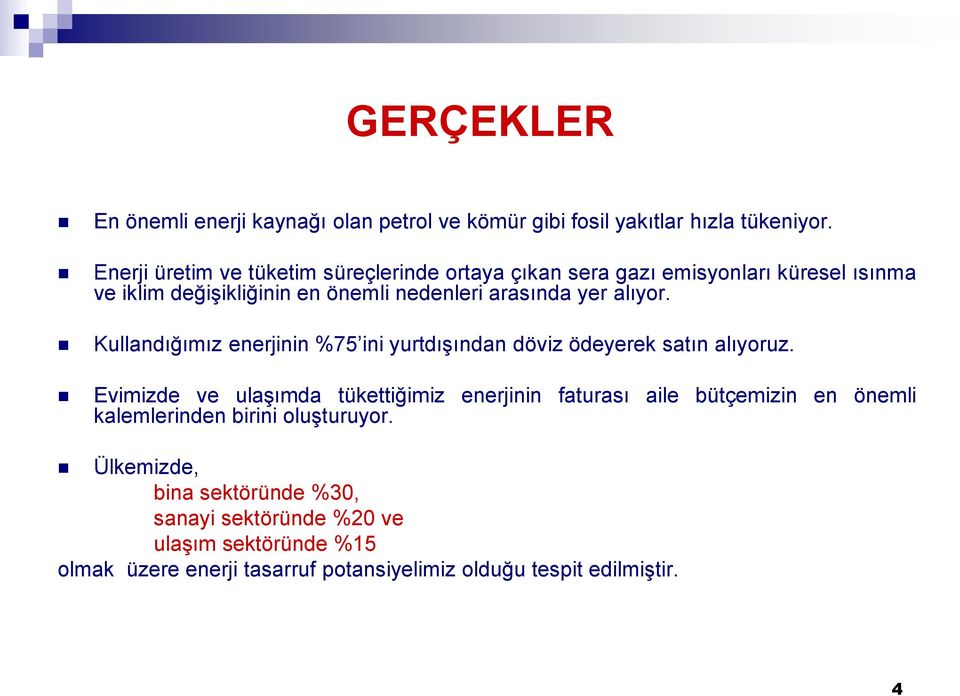 GERÇEKLER

En önemli enerji kaynağı olan petrol ve kömür gibi fosil yakıtlar hızla tükeniyor.

Enerji üretim ve tüketim süreçlerinde ortaya çıkan sera gazı emisyonları küresel ısınma ve iklim değişikliğinin en önemli nedenleri arasında yer alıyor.

Kullandığımız enerjinin %75'ini yurtdışından döviz ödeyerek satın alıyoruz.

Evimizde ve ulaşımda tükettiğimiz enerjinin faturası aile bütçemizin en önemli kalemlerinden birini oluşturuyor.

Ülkemizde,
bina sektöründe %30,
sanayi sektöründe %20 ve
ulaşım sektöründe %15
olmak üzere enerji tasarruf potansiyelimiz olduğu tespit edilmiştir.

4